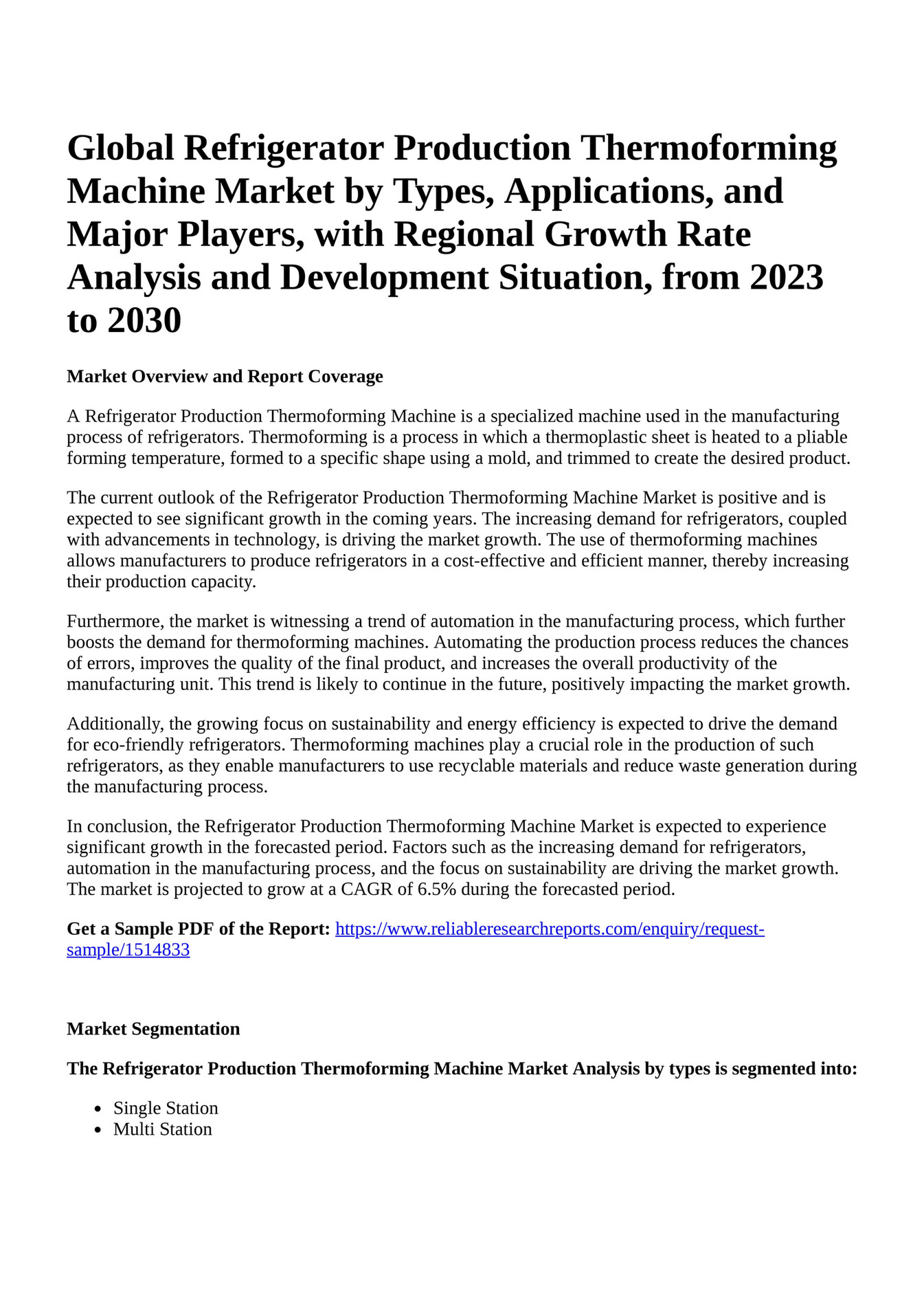 Global Refrigerator Production Thermoforming Machine Market by Types, Applications, and Major Players, with Regional Growth Rate Analysis and Development Situation, from 2023 to 2030

Market Overview and Report Coverage

A Refrigerator Production Thermoforming Machine is a specialized machine used in the manufacturing process of refrigerators. Thermoforming is a process in which a thermoplastic sheet is heated to a pliable forming temperature, formed to a specific shape using a mold, and trimmed to create the desired product.

The current outlook of the Refrigerator Production Thermoforming Machine Market is positive and is expected to see significant growth in the coming years. The increasing demand for refrigerators, coupled with advancements in technology, is driving the market growth. The use of thermoforming machines allows manufacturers to produce refrigerators in a cost-effective and efficient manner, thereby increasing their production capacity.

Furthermore, the market is witnessing a trend of automation in the manufacturing process, which further boosts the demand for thermoforming machines. Automating the production process reduces the chances of errors, improves the quality of the final product, and increases the overall productivity of the manufacturing unit. This trend is likely to continue in the future, positively impacting the market growth.

Additionally, the growing focus on sustainability and energy efficiency is expected to drive the demand for eco-friendly refrigerators. Thermoforming machines play a crucial role in the production of such refrigerators, as they enable manufacturers to use recyclable materials and reduce waste generation during the manufacturing process.

In conclusion, the Refrigerator Production Thermoforming Machine Market is expected to experience significant growth in the forecasted period. Factors such as the increasing demand for refrigerators, automation in the manufacturing process, and the focus on sustainability are driving the market growth. The market is projected to grow at a CAGR of 6.5% during the forecasted period.

Get a Sample PDF of the Report: https://www.reliableresearchreports.com/enquiry/request-sample/1514833

Market Segmentation

The Refrigerator Production Thermoforming Machine Market Analysis by types is segmented into:

- Single Station
- Multi Station